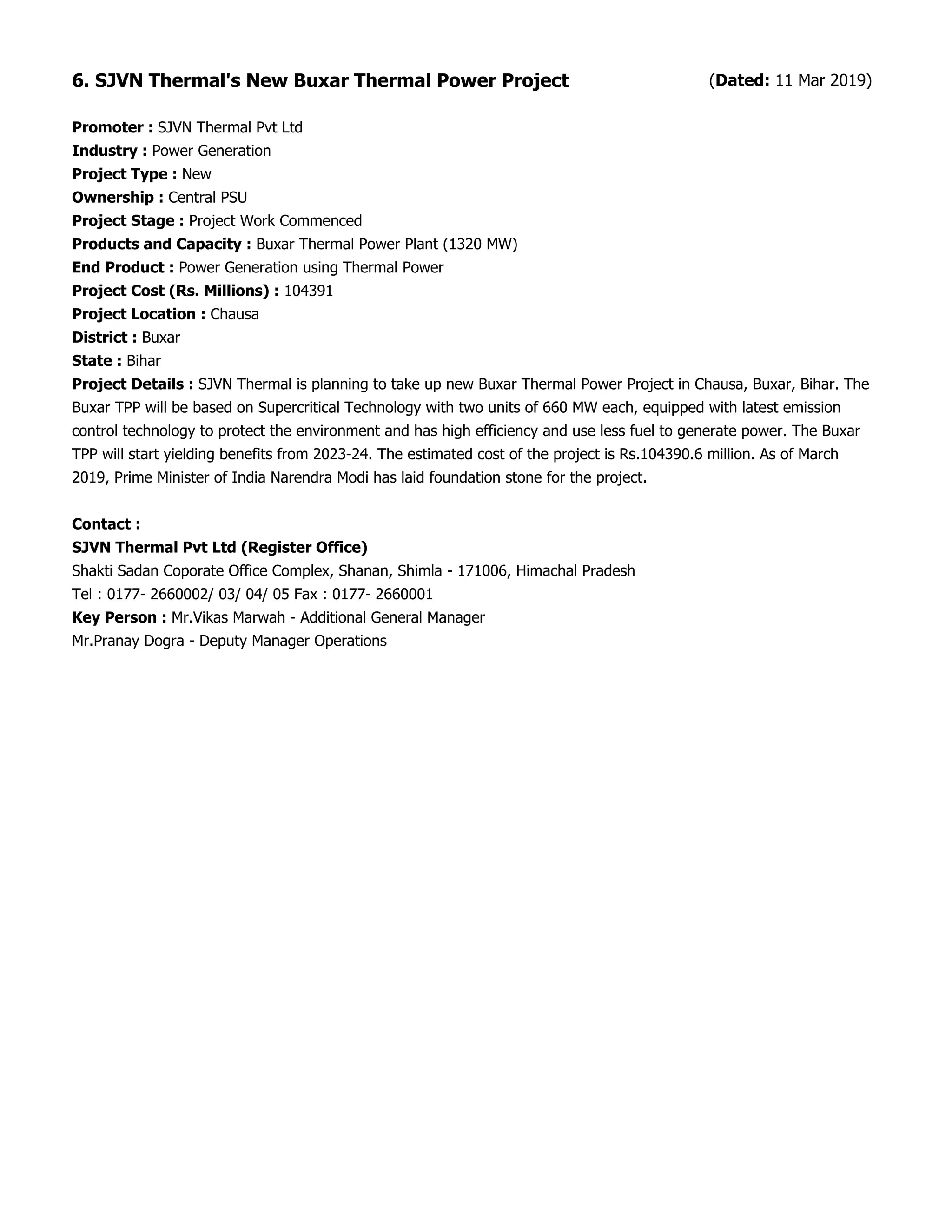 6. SJVN Thermal's New Buxar Thermal Power Project (Dated: 11 Mar 2019)

Promoter : SJVN Thermal Pvt Ltd
Industry : Power Generation
Project Type : New
Ownership : Central PSU
Project Stage : Project Work Commenced
Products and Capacity : Buxar Thermal Power Plant (1320 MW)
End Product : Power Generation using Thermal Power
Project Cost (Rs. Millions) : 104391
Project Location : Chausa
District : Buxar
State : Bihar
Project Details : SJVN Thermal is planning to take up new Buxar Thermal Power Project in Chausa, Buxar, Bihar. The Buxar TPP will be based on Supercritical Technology with two units of 660 MW each, equipped with latest emission control technology to protect the environment and has high efficiency and use less fuel to generate power. The Buxar TPP will start yielding benefits from 2023-24. The estimated cost of the project is Rs.104390.6 million. As of March 2019, Prime Minister of India Narendra Modi has laid foundation stone for the project.

Contact :
SJVN Thermal Pvt Ltd (Register Office)
Shakti Sadan Coporate Office Complex, Shanan, Shimla - 171006, Himachal Pradesh
Tel : 0177- 2660002/ 03/ 04/ 05 Fax : 0177- 2660001
Key Person : Mr.Vikas Marwah - Additional General Manager
Mr.Pranay Dogra - Deputy Manager Operations